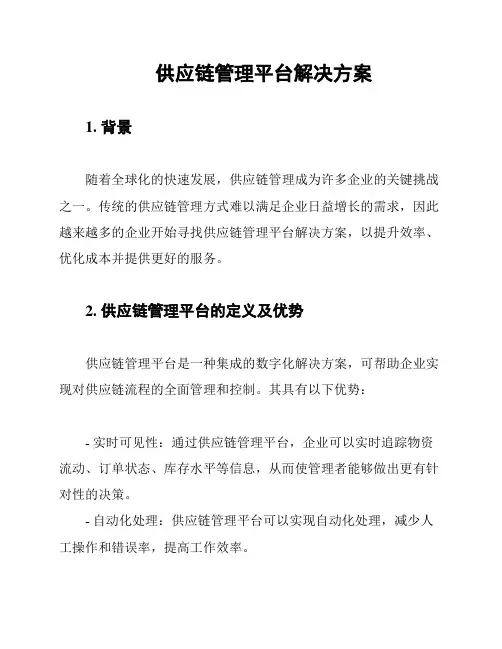 供应链管理平台解决方案

1. 背景

随着全球化的快速发展，供应链管理成为许多企业的关键挑战之一。传统的供应链管理方式难以满足企业日益增长的需求，因此越来越多的企业开始寻找供应链管理平台解决方案，以提升效率、优化成本并提供更好的服务。

2. 供应链管理平台的定义及优势

供应链管理平台是一种集成的数字化解决方案，可帮助企业实现对供应链流程的全面管理和控制。其具有以下优势：

- 实时可见性：通过供应链管理平台，企业可以实时追踪物资流动、订单状态、库存水平等信息，从而使管理者能够做出更有针对性的决策。

- 自动化处理：供应链管理平台可以实现自动化处理，减少人工操作和错误率，提高工作效率。